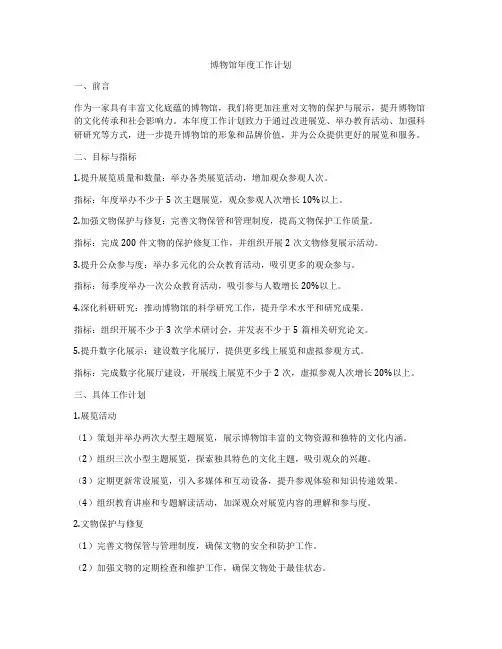 博物馆年度工作计划

一、前言

作为一家具有丰富文化底蕴的博物馆，我们将更加注重对文物的保护与展示，提升博物馆的文化传承和社会影响力。本年度工作计划致力于通过改进展览、举办教育活动、加强科研研究等方式，进一步提升博物馆的形象和品牌价值，并为公众提供更好的展览和服务。

二、目标与指标

1.提升展览质量和数量：举办各类展览活动，增加观众参观人次。

指标：年度举办不少于 5 次主题展览，观众参观人次增长 10%以上。

2.加强文物保护与修复：完善文物保管和管理制度，提高文物保护工作质量。

指标：完成 200 件文物的保护修复工作，并组织开展 2 次文物修复展示活动。

3.提升公众参与度：举办多元化的公众教育活动，吸引更多的观众参与。

指标：每季度举办一次公众教育活动，吸引参与人数增长 20%以上。

4.深化科研研究：推动博物馆的科学研究工作，提升学术水平和研究成果。

指标：组织开展不少于 3 次学术研讨会，并发表不少于 5 篇相关研究论文。

5.提升数字化展示：建设数字化展厅，提供更多线上展览和虚拟参观方式。

指标：完成数字化展厅建设，开展线上展览不少于 2 次，虚拟参观人次增长 20%以上。

三、具体工作计划

1.展览活动

（1）策划并举办两次大型主题展览，展示博物馆丰富的文物资源和独特的文化内涵。

（2）组织三次小型主题展览，探索独具特色的文化主题，吸引观众的兴趣。

（3）定期更新常设展览，引入多媒体和互动设备，提升参观体验和知识传递效果。

（4）组织教育讲座和专题解读活动，加深观众对展览内容的理解和参与度。

2.文物保护与修复

（1）完善文物保管与管理制度，确保文物的安全和防护工作。

（2）加强文物的定期检查和维护工作，确保文物处于最佳状态。